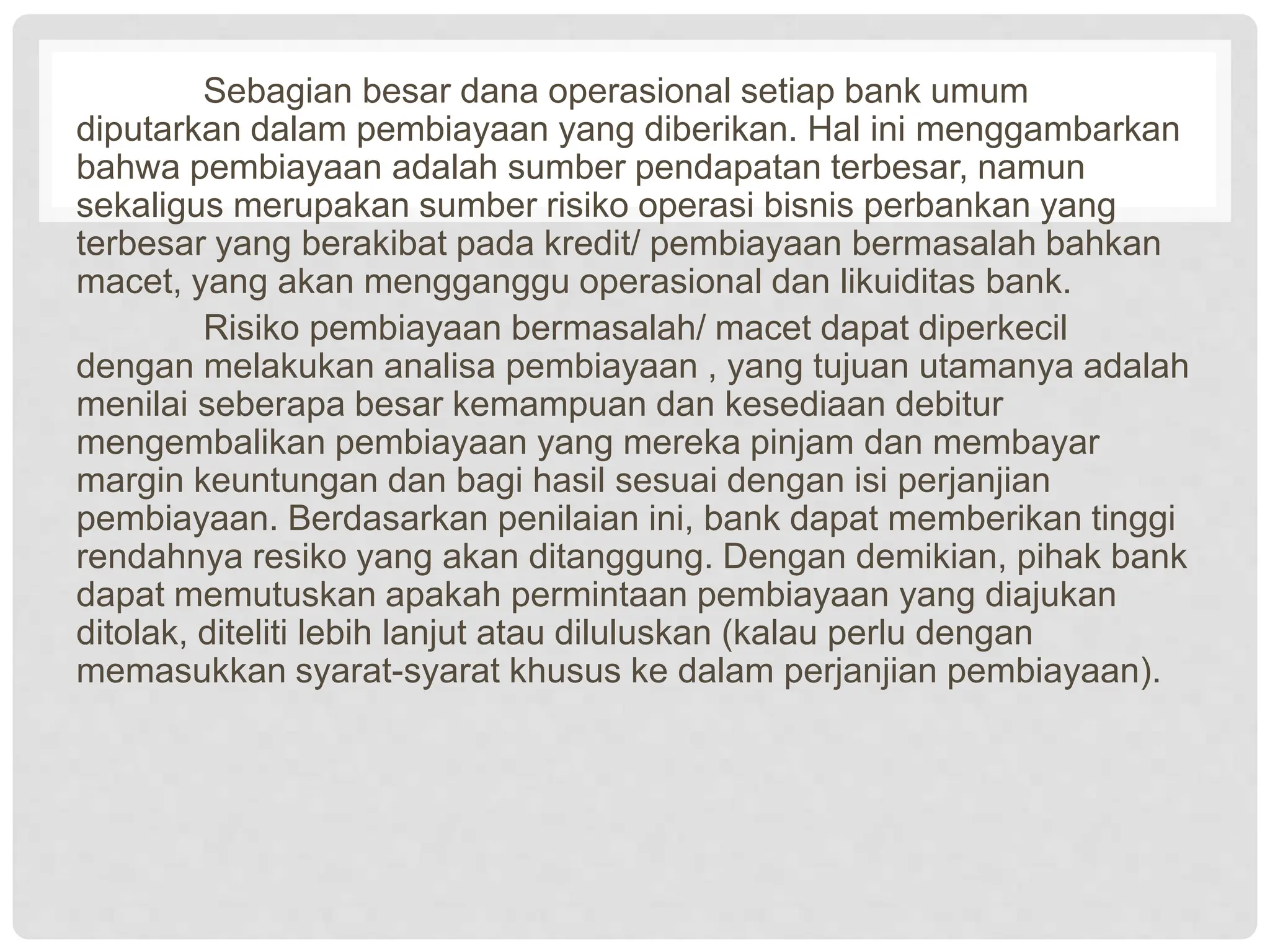 Sebagian besar dana operasional setiap bank umum diputarkan dalam pembiayaan yang diberikan. Hal ini menggambarkan bahwa pembiayaan adalah sumber pendapatan terbesar, namun sekaligus merupakan sumber risiko operasi bisnis perbankan yang terbesar yang berakibat pada kredit/ pembiayaan bermasalah bahkan macet, yang akan mengganggu operasional dan likuiditas bank.

Risiko pembiayaan bermasalah/ macet dapat diperkecil dengan melakukan analisa pembiayaan , yang tujuan utamanya adalah menilai seberapa besar kemampuan dan kesediaan debitur mengembalikan pembiayaan yang mereka pinjam dan membayar margin keuntungan dan bagi hasil sesuai dengan isi perjanjian pembiayaan. Berdasarkan penilaian ini, bank dapat memberikan tinggi rendahnya resiko yang akan ditanggung. Dengan demikian, pihak bank dapat memutuskan apakah permintaan pembiayaan yang diajukan ditolak, diteliti lebih lanjut atau diluluskan (kalau perlu dengan memasukkan syarat-syarat khusus ke dalam perjanjian pembiayaan).